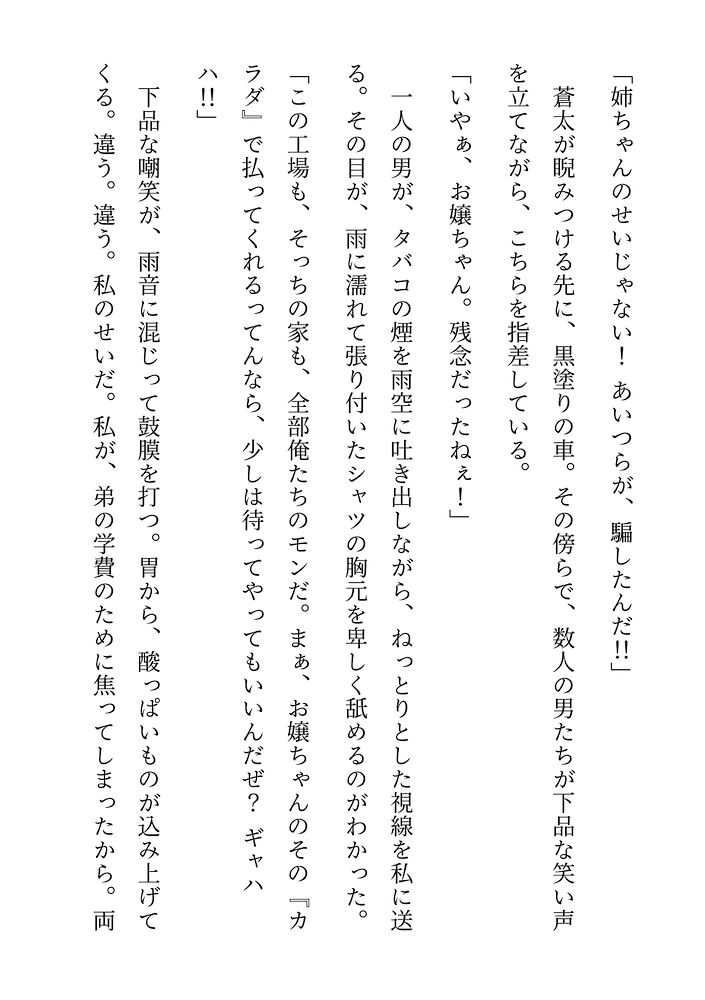 「姉ちゃんのせいじゃない！　あいつらが、騙したんだ!!」

蒼太が睨みつける先に、黒塗りの車。その傍らで、数人の男たちが下品な笑い声を立てながら、こちらを指差している。

「いやぁ、お嬢ちゃん。残念だったねぇ！」

一人の男が、タバコの煙を雨空に吐き出しながら、ねっとりとした視線を私に送る。その目が、雨に濡れて張り付いたシャツの胸元を卑しく舐めるのがわかった。

「この工場も、そっちの家も、全部俺たちのモンだ。まぁ、お嬢ちゃんのその『カラダ』で払ってくれるってんなら、少しは待ってやってもいいんだぜ？　ギャハハ!!」

下品な嘲笑が、雨音に混じって鼓膜を打つ。胃から、酸っぱいものが込み上げてくる。違う。違う。私のせいだ。私が、弟の学費のために焦ってしまったから。両